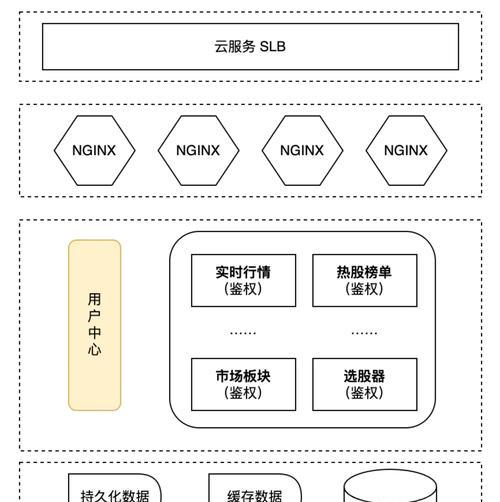 云服务 SLB

NGINX

NGINX

NGINX

NGINX

用户中心

实时行情
(鉴权)

热股榜单
(鉴权)

……

……

市场板块
(鉴权)

选股器
(鉴权)

持久化数据

缓存数据